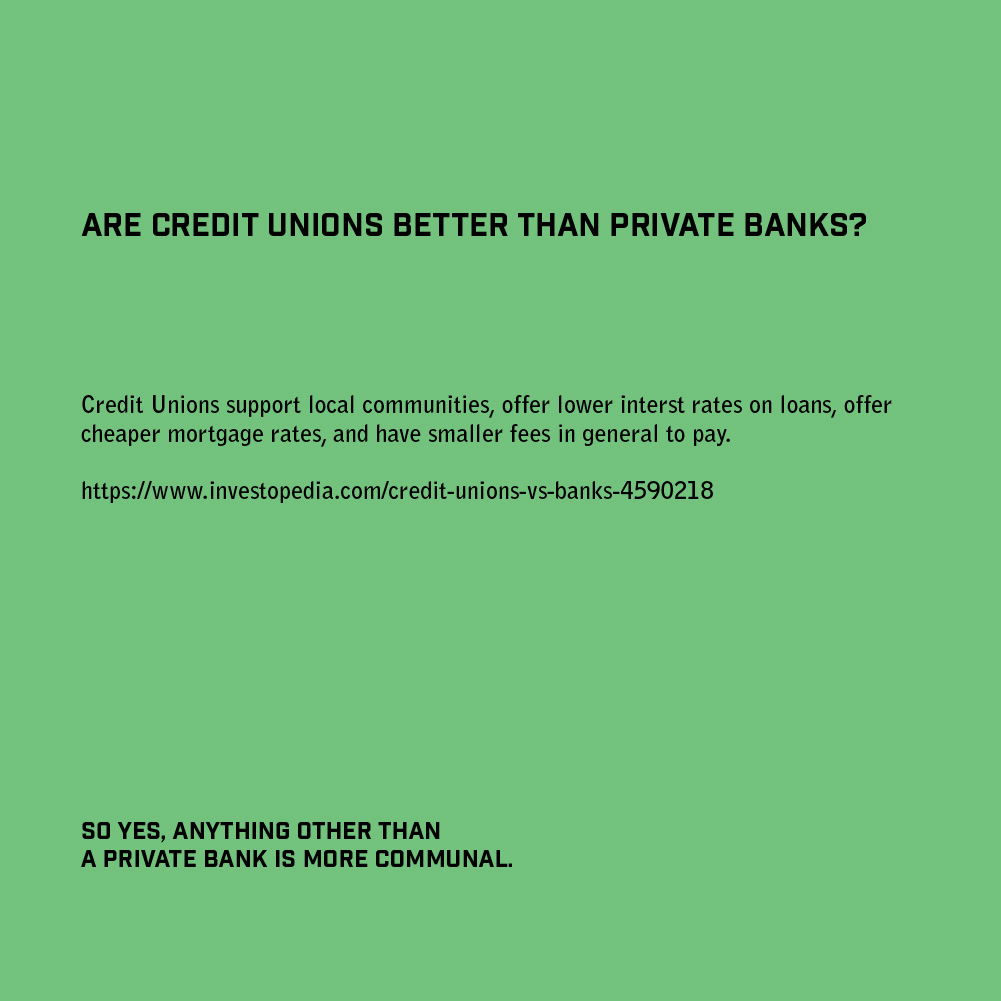 ARE CREDIT UNIONS BETTER THAN PRIVATE BANKS?

Credit Unions support local communities, offer lower interst rates on loans, offer cheaper mortgage rates, and have smaller fees in general to pay.

https://www.investopedia.com/credit-unions-vs-banks-4590218

SO YES, ANYTHING OTHER THAN
A PRIVATE BANK IS MORE COMMUNAL.